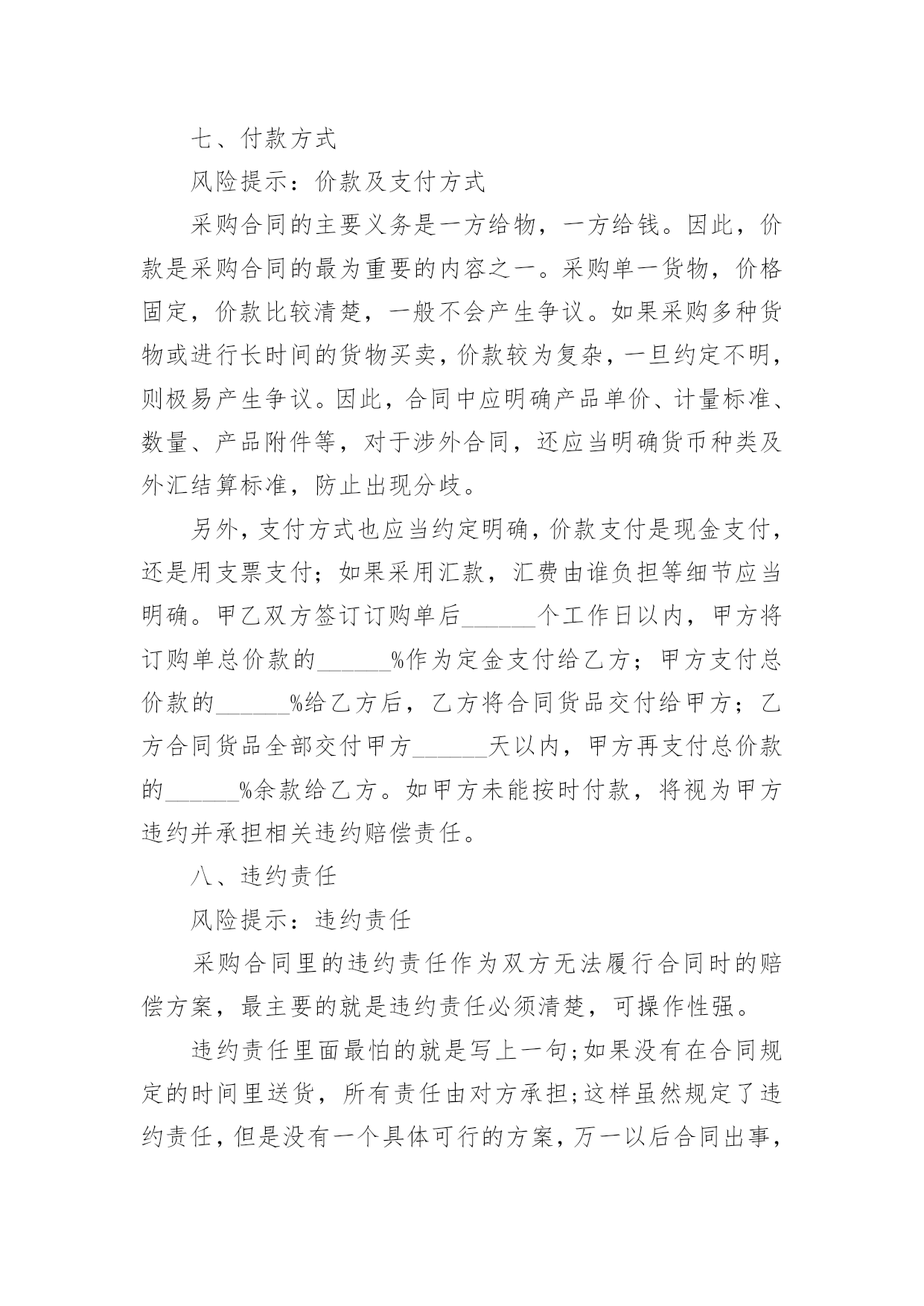 七、付款方式

风险提示：价款及支付方式

采购合同的主要义务是一方给物，一方给钱。因此，价款是采购合同的最为重要的内容之一。采购单一货物，价格固定，价款比较清楚，一般不会产生争议。如果采购多种货物或进行长时间的货物买卖，价款较为复杂，一旦约定不明，则极易产生争议。因此，合同中应明确产品单价、计量标准、数量、产品附件等，对于涉外合同，还应当明确货币种类及外汇结算标准，防止出现分歧。

另外，支付方式也应当约定明确，价款支付是现金支付，还是用支票支付；如果采用汇款，汇费由谁负担等细节应当明确。甲乙双方签订订购单后______个工作日以内，甲方将订购单总价款的______%作为定金支付给乙方；甲方支付总价款的______%给乙方后，乙方将合同货品交付给甲方；乙方合同货品全部交付甲方______天以内，甲方再支付总价款的______%余款给乙方。如甲方未能按时付款，将视为甲方违约并承担相关违约赔偿责任。

八、违约责任

风险提示：违约责任

采购合同里的违约责任作为双方无法履行合同时的赔偿方案，最主要的就是违约责任必须清楚，可操作性强。

违约责任里面最怕的就是写上一句;如果没有在合同规定的时间里送货，所有责任由对方承担;这样虽然规定了违约责任，但是没有一个具体可行的方案，万一以后合同出事，